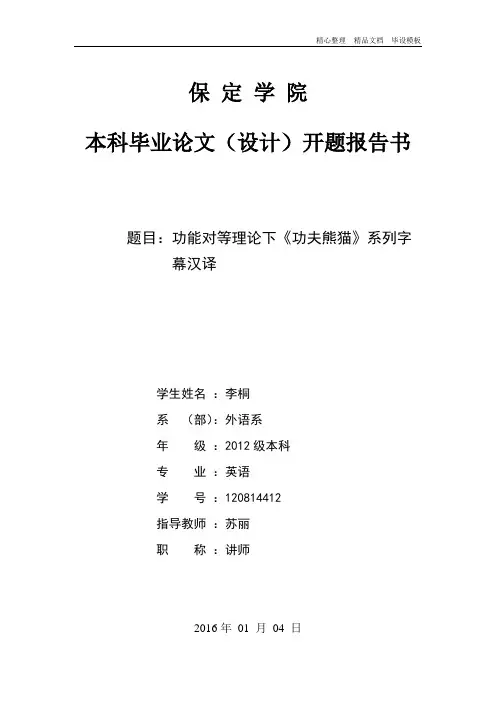 精心整理　精品文档　毕设模板

保 定 学 院

本科毕业论文（设计）开题报告书

题目：功能对等理论下《功夫熊猫》系列字幕汉译

学生姓名 ：李桐
系　（部）：外语系
年　　级 ：2012 级本科
专　　业 ：英语
学　　号 ：120814412
指导教师 ：苏丽
职　　称 ：讲师

2016 年 01 月 04 日